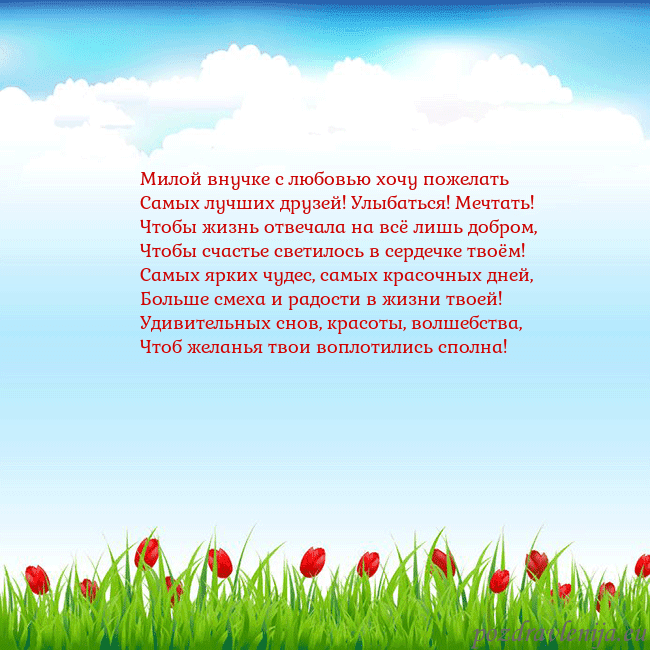 Милой внучке с любовью хочу пожелать
Самых лучших друзей! Улыбаться! Мечтать!
Чтобы жизнь отвечала на всё лишь добром,
Чтобы счастье светилось в сердечке твоём!
Самых ярких чудес, самых красочных дней,
Больше смеха и радости в жизни твоей!
Удивительных снов, красоты, волшебства,
Чтоб желанья твои воплотились сполна!

pozdravlenija.eu